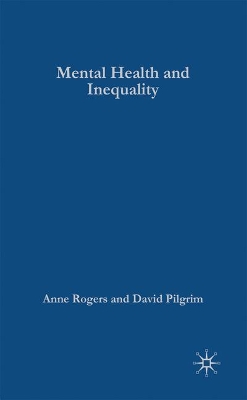 Mental Health and Inequality

Anne Rogers and David Pilgrim